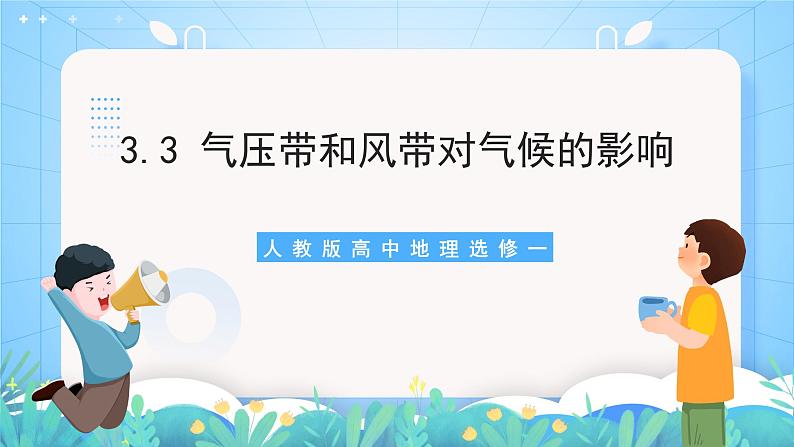 3.3 气压带和风带对气候的影响

人教版高中地理选修一